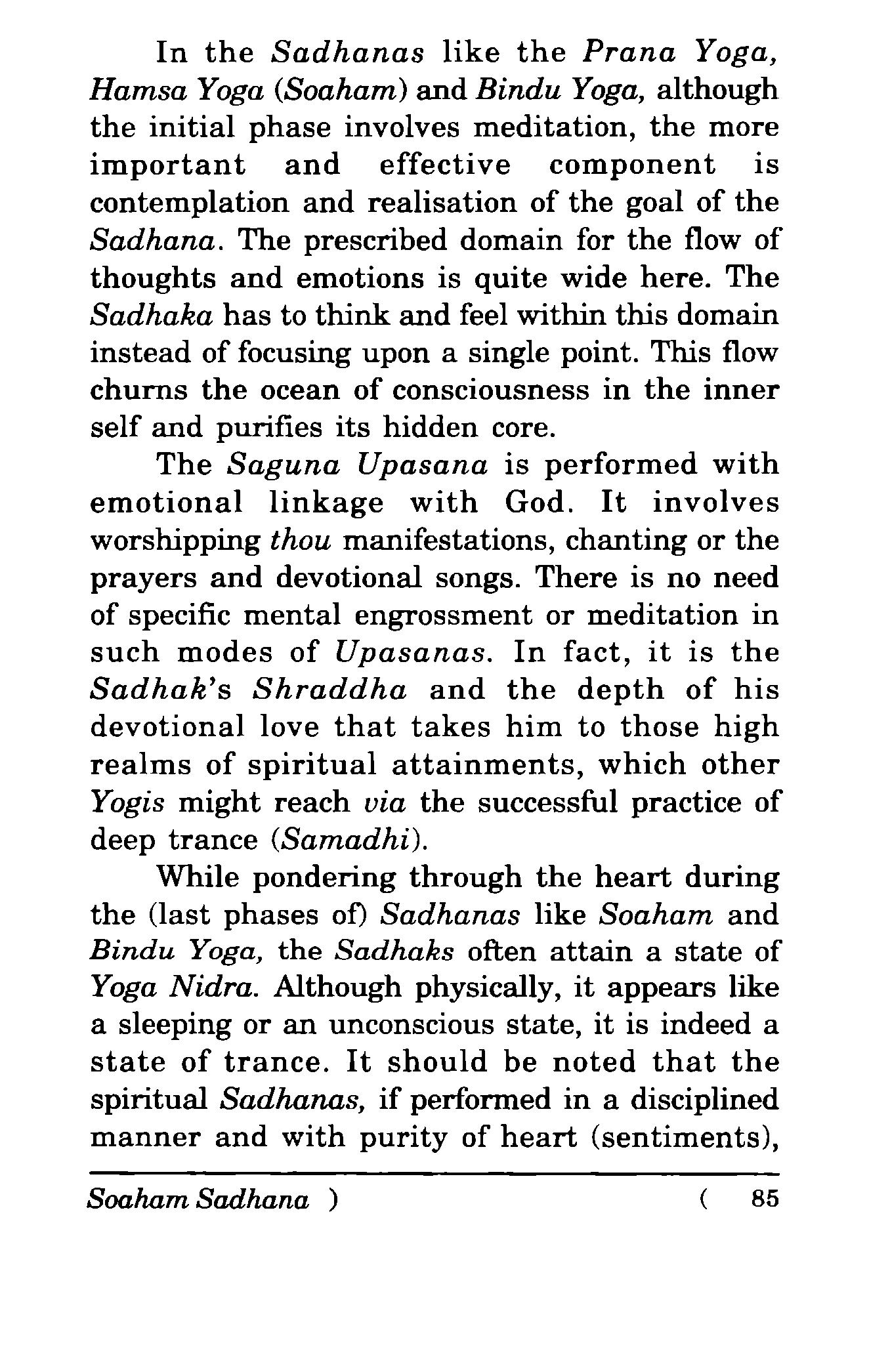 In the Sadhanas like the Prana Yoga, Hamsa Yoga (Soaham) and Bindu Yoga, although the initial phase involves meditation, the more important and effective component is contemplation and realisation of the goal of the Sadhana. The prescribed domain for the flow of thoughts and emotions is quite wide here. The Sadhaka has to think and feel within this domain instead of focusing upon a single point. This flow churns the ocean of consciousness in the inner self and purifies its hidden core.

The Saguna Upasana is performed with emotional linkage with God. It involves worshipping thou manifestations, chanting or the prayers and devotional songs. There is no need of specific mental engrossment or meditation in such modes of Upasanas. In fact, it is the Sadhak's Shraddha and the depth of his devotional love that takes him to those high realms of spiritual attainments, which other Yogis might reach via the successful practice of deep trance (Samadhi).

While pondering through the heart during the (last phases of) Sadhanas like Soaham and Bindu Yoga, the Sadhaks often attain a state of Yoga Nidra. Although physically, it appears like a sleeping or an unconscious state, it is indeed a state of trance. It should be noted that the spiritual Sadhanas, if performed in a disciplined manner and with purity of heart (sentiments),

Soaham Sadhana ) ( 85